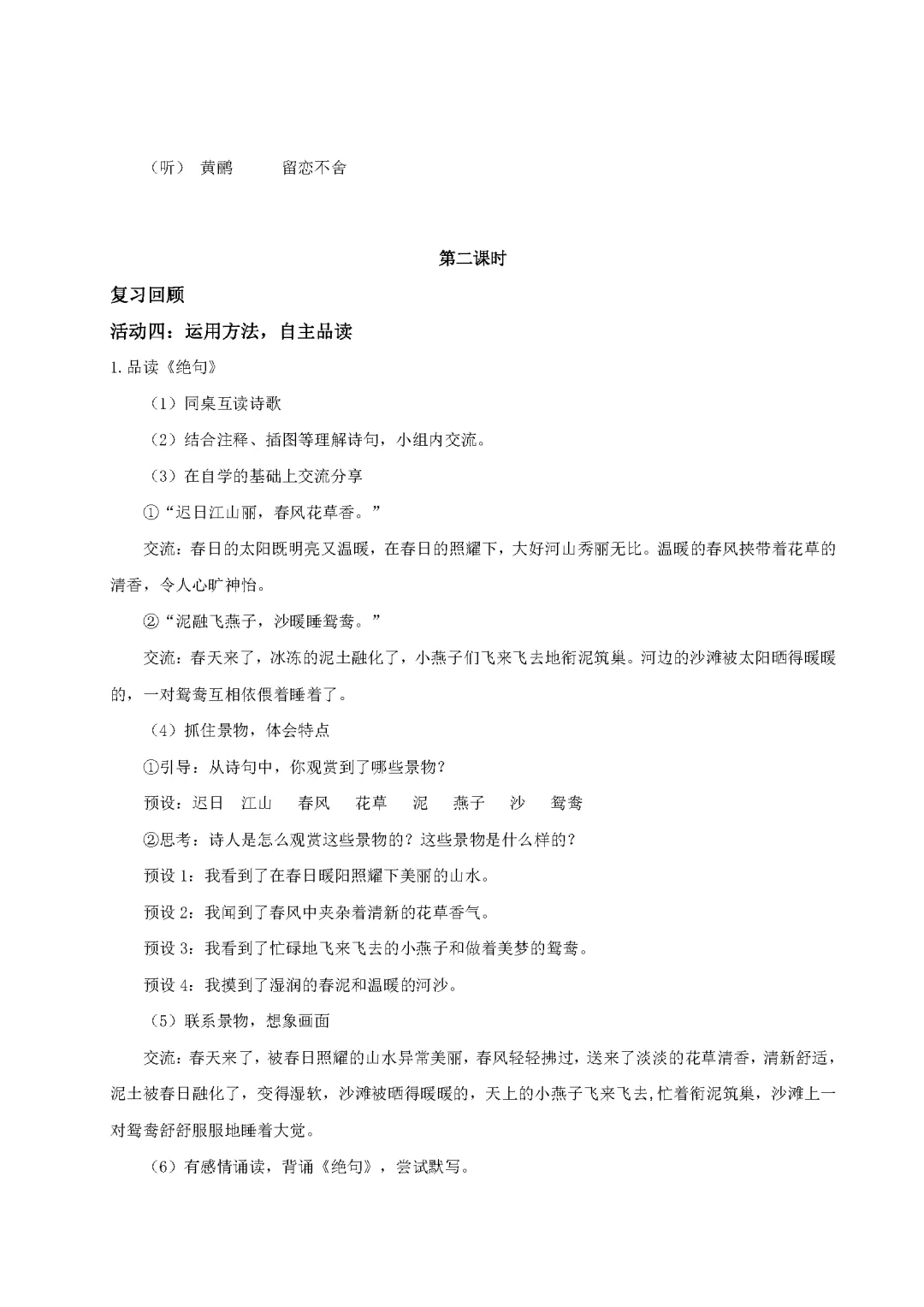 （听） 黄鹂 留恋不舍

第二课时

复习回顾

活动四：运用方法，自主品读

1.品读《绝句》

（1）同桌互读诗歌

（2）结合注释、插图等理解诗句，小组内交流。

（3）在自学的基础上交流分享

①“迟日江山丽，春风花草香。”

交流：春日的太阳既明亮又温暖，在春日的照耀下，大好河山秀丽无比。温暖的春风挟带着花草的清香，令人心旷神怡。

②“泥融飞燕子，沙暖睡鸳鸯。”

交流：春天来了，冰冻的泥土融化了，小燕子们飞来飞去地衔泥筑巢。河边的沙滩被太阳晒得暖暖的，一对鸳鸯互相依偎着睡着了。

（4）抓住景物，体会特点

①引导：从诗句中，你观赏到了哪些景物？

预设：迟日 江山 春风 花草 泥 燕子 沙 鸳鸯

②思考：诗人是怎么观赏这些景物的？这些景物是什么样的？

预设 1：我看到了在春日暖阳照耀下美丽的山水。

预设 2：我闻到了春风中夹杂着清新的花草香气。

预设 3：我看到了忙碌地飞来飞去的小燕子和做着美梦的鸳鸯。

预设 4：我摸到了湿润的春泥和温暖的河沙。

（5）联系景物，想象画面

交流：春天来了，被春日照耀的山水异常美丽，春风轻轻拂过，送来了淡淡的花草清香，清新舒适，泥土被春日融化了，变得湿软，沙滩被晒得暖暖的，天上的小燕子飞来飞去,忙着衔泥筑巢，沙滩上一对鸳鸯舒舒服服地睡着大觉。

（6）有感情诵读，背诵《绝句》，尝试默写。